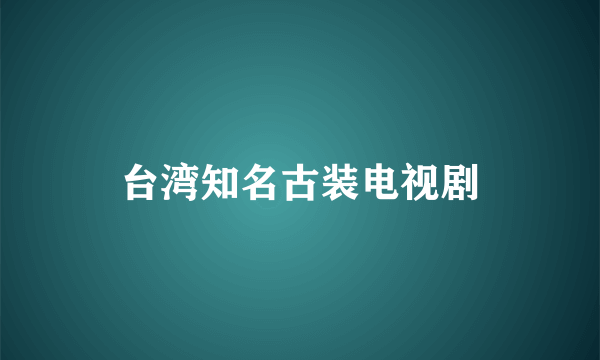 台湾知名古装电视剧